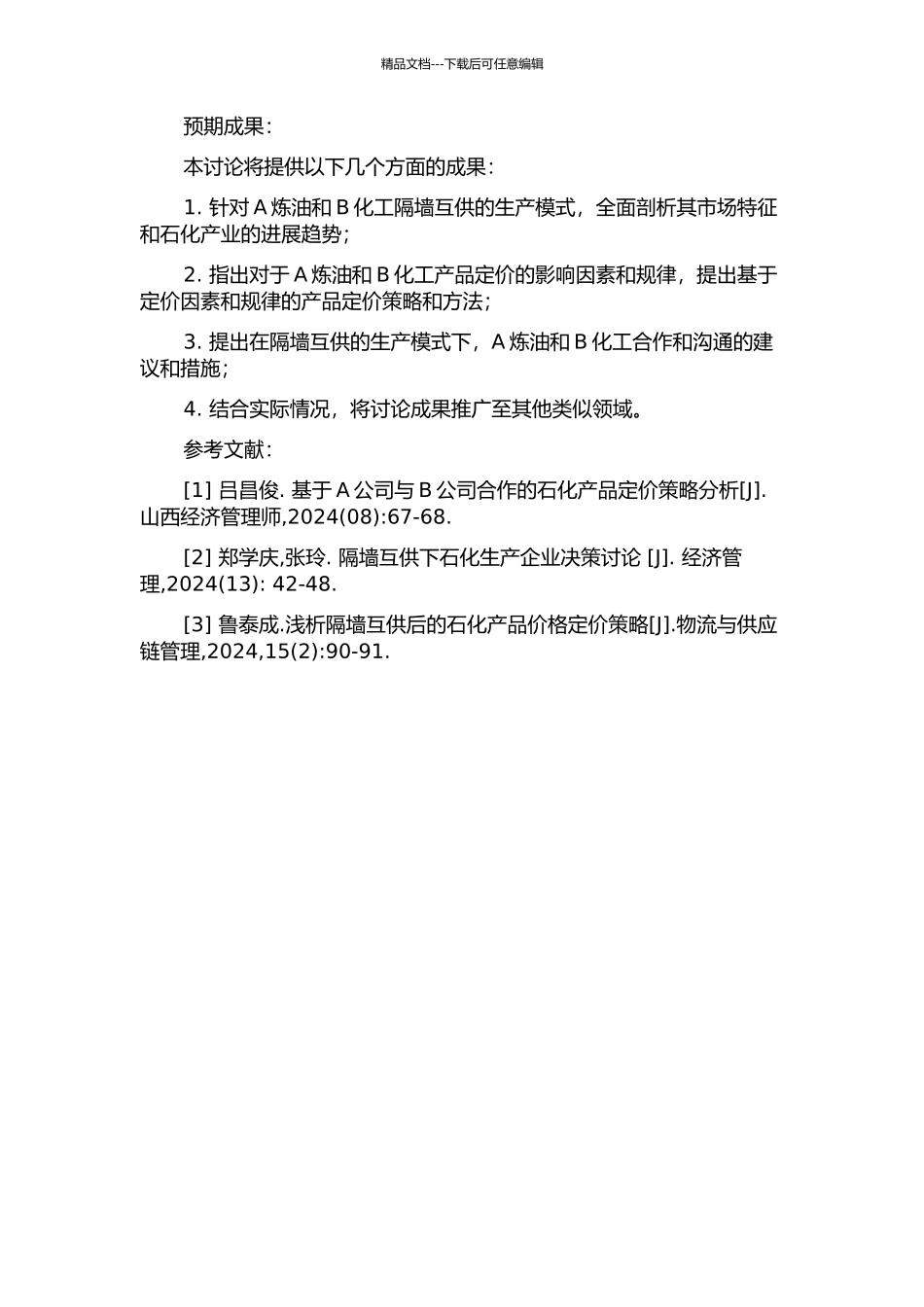 精品文档---下载后可任意编辑

预期成果：

本讨论将提供以下几个方面的成果：

1. 针对 A 炼油和 B 化工隔墙互供的生产模式，全面剖析其市场特征和石化产业的进展趋势；

2. 指出对于 A 炼油和 B 化工产品定价的影响因素和规律，提出基于定价因素和规律的产品定价策略和方法；

3. 提出在隔墙互供的生产模式下，A 炼油和 B 化工合作和沟通的建议和措施；

4. 结合实际情况，将讨论成果推广至其他类似领域。

参考文献：

[1] 吕昌俊. 基于 A 公司与 B 公司合作的石化产品定价策略分析[J]. 山西经济管理师,2024(08):67-68.

[2] 郑学庆,张玲. 隔墙互供下石化生产企业决策讨论 [J]. 经济管理,2024(13): 42-48.

[3] 鲁泰成.浅析隔墙互供后的石化产品价格定价策略[J].物流与供应链管理,2024,15(2):90-91.